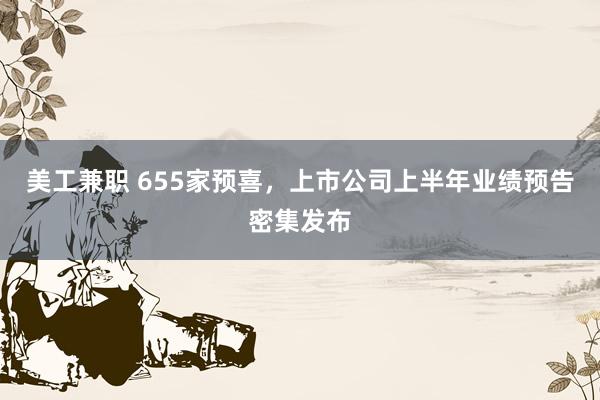 美工兼职 655家预喜，上市公司上半年业绩预告密集发布